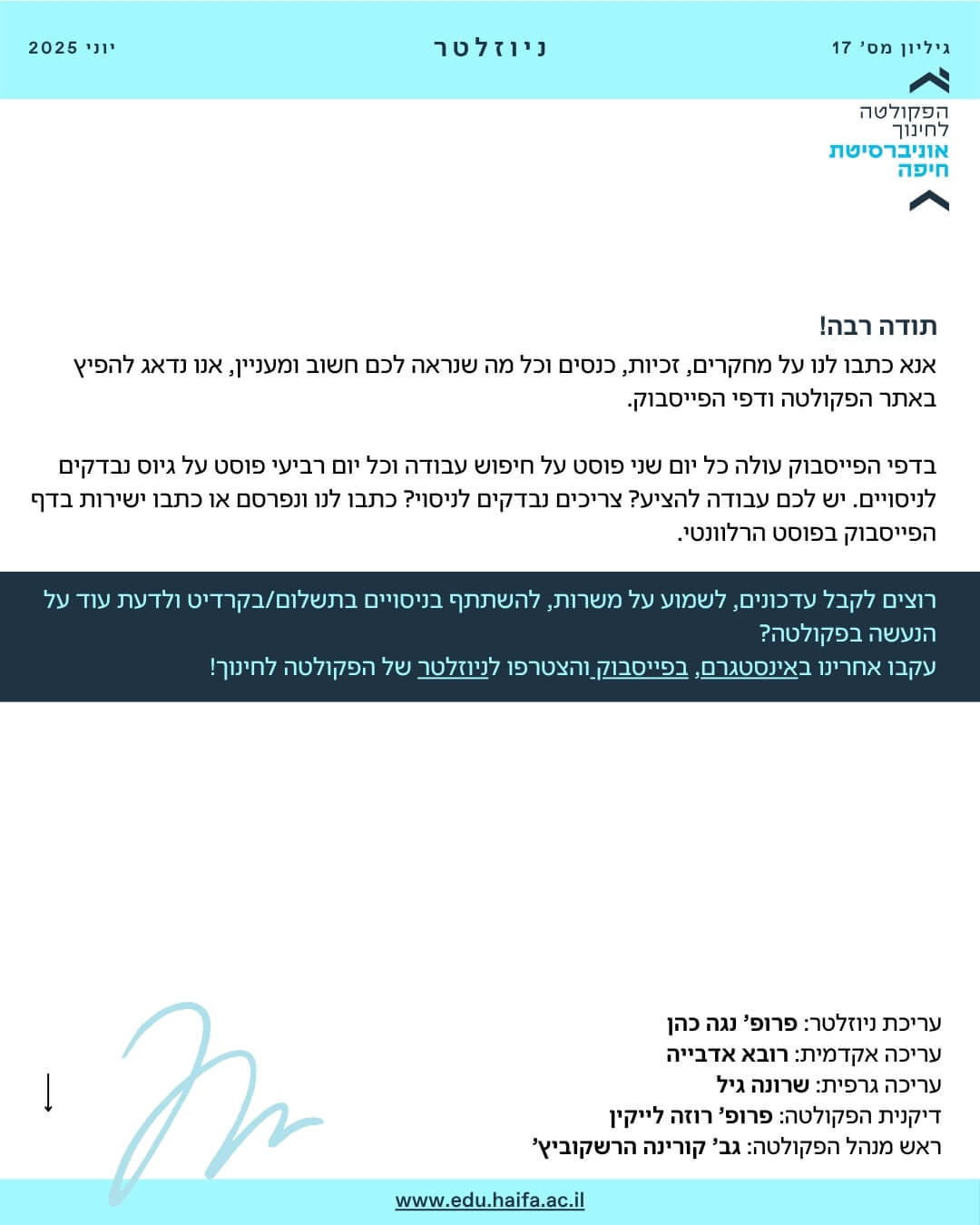 גיליון מס' 17 ניוזלטר יוני 2025

הפקולטה לחינוך
אוניברסיטת חיפה

תודה רבה!
אנא כתבו לנו על מחקרים, זכיות, כנסים וכל מה שנראה לכם חשוב ומעניין, אנו נדאג להפיץ באתר הפקולטה ודפי הפייסבוק.

בדפי הפייסבוק עולה כל יום שני פוסט על חיפוש עבודה וכל יום רביעי פוסט על גיוס נבדקים לניסויים. יש לכם עבודה להציע? צריכים נבדקים לניסוי? כתבו לנו ונפרסם או כתבו ישירות בדף הפייסבוק בפוסט הרלוונטי.

רוצים לקבל עדכונים, לשמוע על משרות, להשתתף בניסויים בתשלום/בקרדיט ולדעת עוד על הנעשה בפקולטה?
עקבו אחרינו באינסטגרם, בפייסבוק והצטרפו לניוזלטר של הפקולטה לחינוך!

עריכת ניוזלטר: פרופ' נגה כהן
עריכה אקדמית: רובא אדבייה
עריכה גרפית: שרונה גיל
דיקנית הפקולטה: פרופ' רוזה לייקין
ראש מנהל הפקולטה: גב' קורינה הרשקוביץ'

www.edu.haifa.ac.il